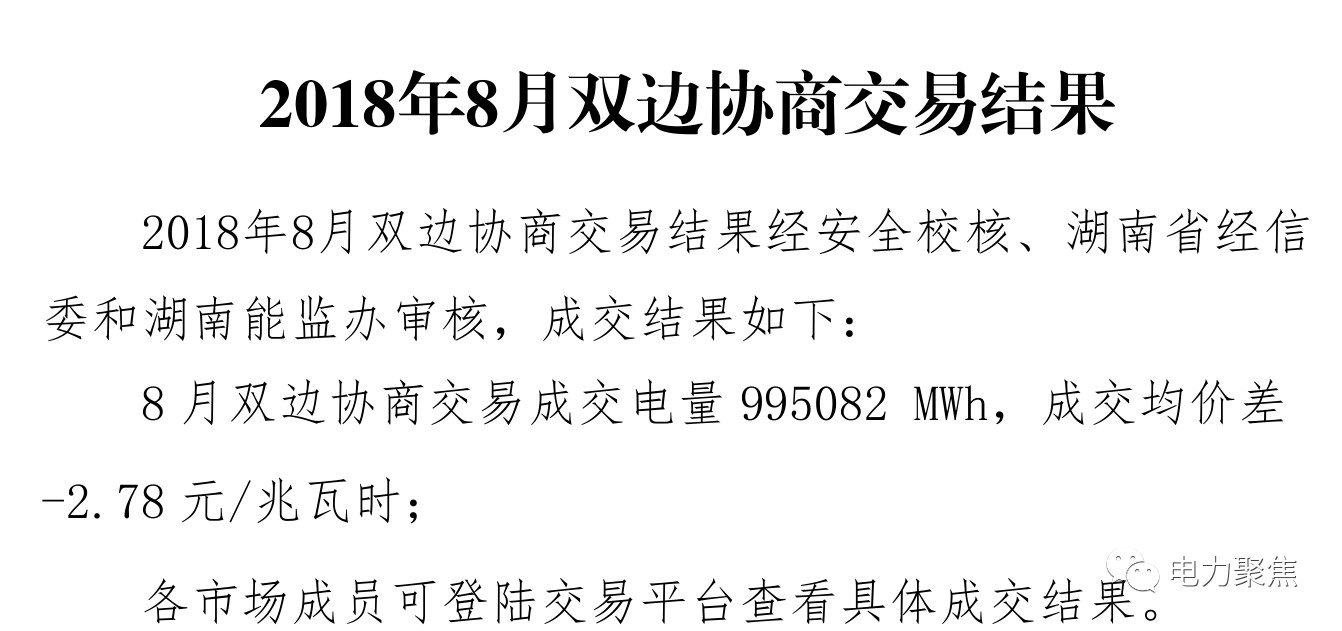 2018年8月双边协商交易结果

2018年8月双边协商交易结果经安全校核、湖南省经信委和湖南能监办审核，成交结果如下：

8月双边协商交易成交电量 995082 MWh，成交均价差 -2.78 元/兆瓦时；

各市场成员可登陆交易平台查看具体成交结果。

电力聚焦